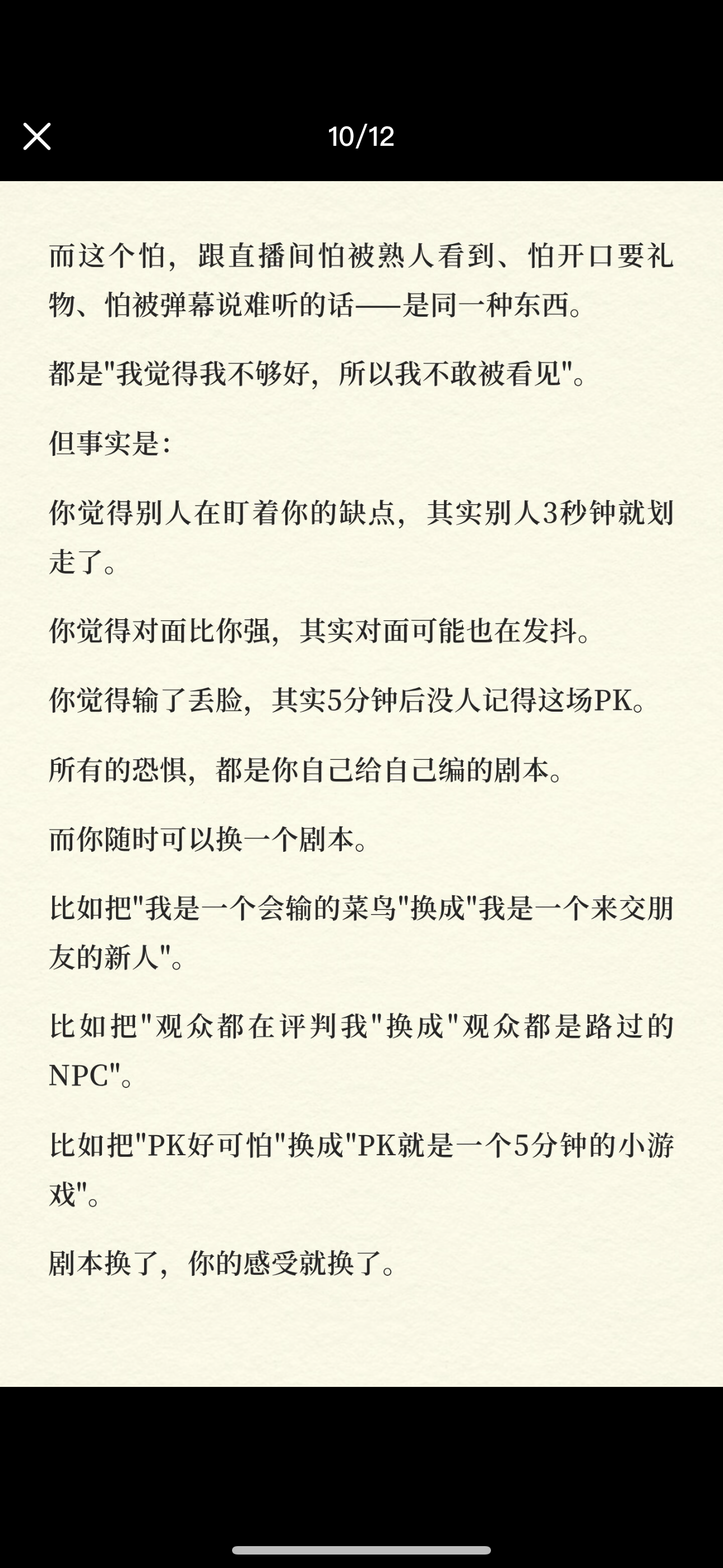 10/12

而这个怕，跟直播间怕被熟人看到、怕开口要礼物、怕被弹幕说难听的话——是同一种东西。

都是"我觉得我不够好，所以我不敢被看见"。

但事实是：

你觉得别人在盯着你的缺点，其实别人3秒钟就划走了。

你觉得对面比你强，其实对面可能也在发抖。

你觉得输了丢脸，其实5分钟后没人记得这场PK。

所有的恐惧，都是你自己给自己编的剧本。

而你随时可以换一个剧本。

比如把"我是一个会输的菜鸟"换成"我是一个来交朋友的新人"。

比如把"观众都在评判我"换成"观众都是路过的NPC"。

比如把"PK好可怕"换成"PK就是一个5分钟的小游戏"。

剧本换了，你的感受就换了。